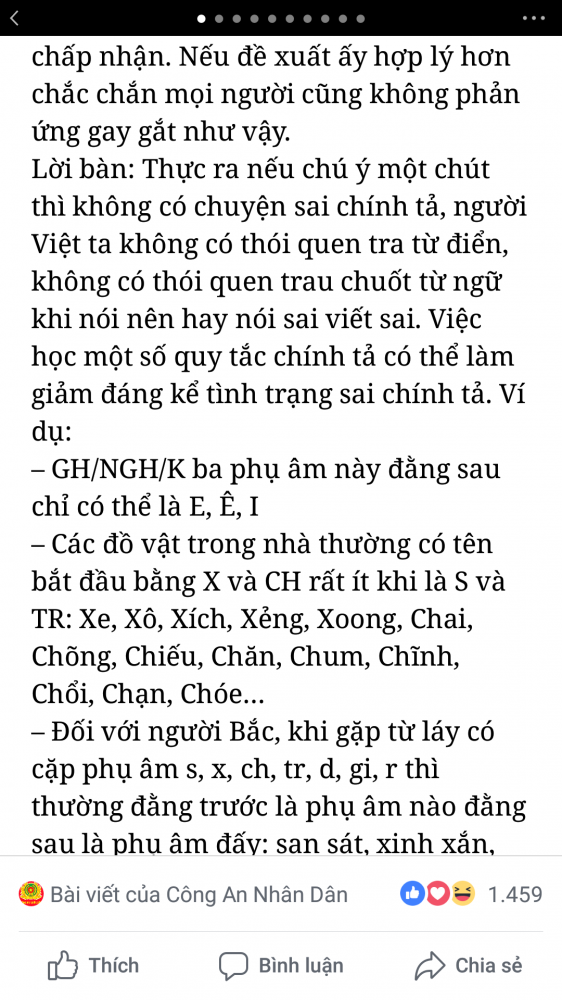 chấp nhận. Nếu đề xuất ấy hợp lý hơn chắc chắn mọi người cũng không phản ứng gay gắt như vậy.
Lời bàn: Thực ra nếu chú ý một chút thì không có chuyện sai chính tả, người Việt ta không có thói quen tra từ điển, không có thói quen trau chuốt từ ngữ khi nói nên hay nói sai viết sai. Việc học một số quy tắc chính tả có thể làm giảm đáng kể tình trạng sai chính tả. Ví dụ:
– GH/NGH/K ba phụ âm này đằng sau chỉ có thể là E, Ê, I
– Các đồ vật trong nhà thường có tên bắt đầu bằng X và CH rất ít khi là S và TR: Xe, Xô, Xích, Xẻng, Xoong, Chai, Chõng, Chiếu, Chăn, Chum, Chĩnh, Chổi, Chạn, Chóe…
– Đối với người Bắc, khi gặp từ láy có cặp phụ âm s, x, ch, tr, d, gi, r thì thường đằng trước là phụ âm nào đằng sau là phụ âm đấy: san sát, xinh xắn,

Bài viết của Công An Nhân Dân
1.459
Thích
Bình luận
Chia sẻ